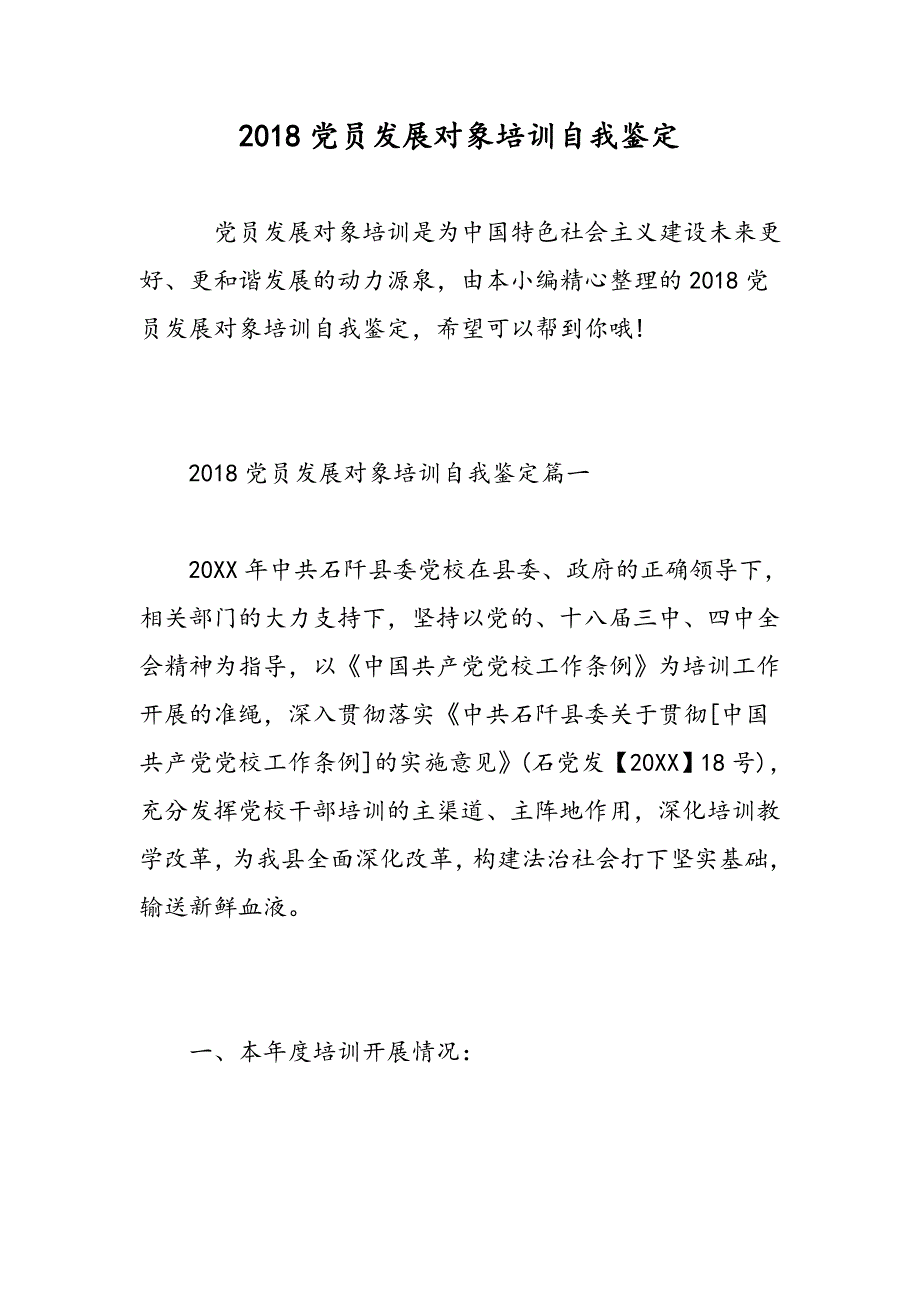 2018 党员发展对象培训自我鉴定

党员发展对象培训是为中国特色社会主义建设未来更好、更和谐发展的动力源泉，由本小编精心整理的 2018 党员发展对象培训自我鉴定，希望可以帮到你哦！

2018 党员发展对象培训自我鉴定篇一

20XX 年中共石阡县委党校在县委、政府的正确领导下，相关部门的大力支持下，坚持以党的、十八届三中、四中全会精神为指导，以《中国共产党党校工作条例》为培训工作开展的准绳，深入贯彻落实《中共石阡县委关于贯彻[中国共产党党校工作条例]的实施意见》（石党发【20XX】18 号），充分发挥党校干部培训的主渠道、主阵地作用，深化培训教学改革，为我县全面深化改革，构建法治社会打下坚实基础，输送新鲜血液。

一、本年度培训开展情况：